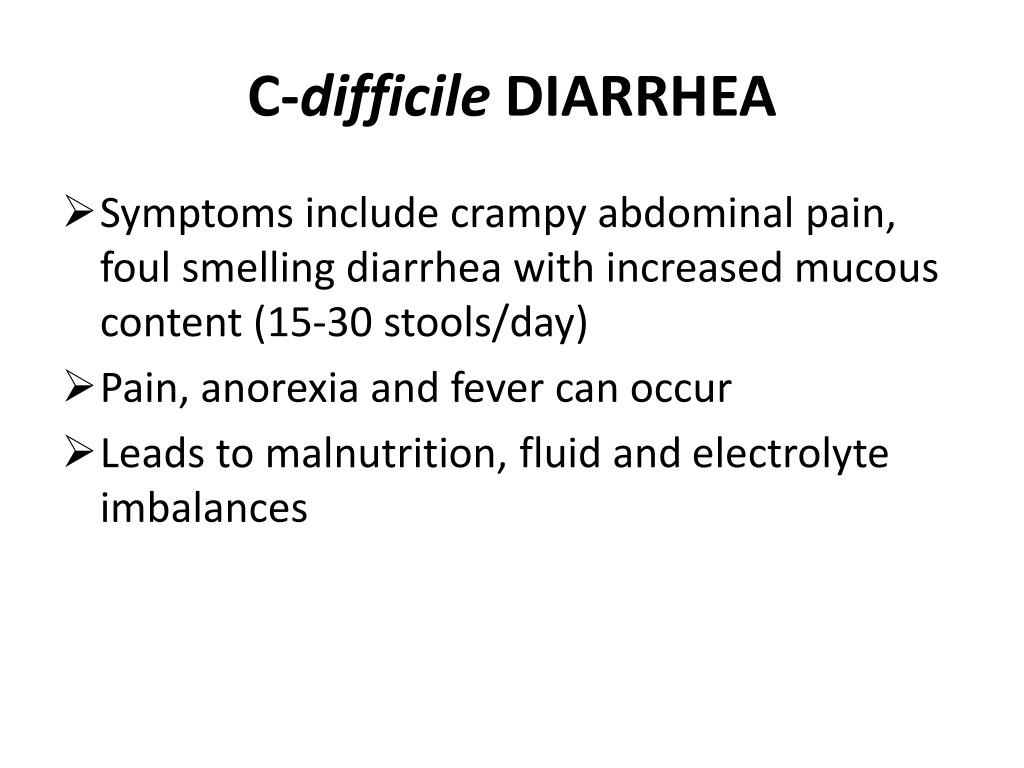 C-difficile DIARRHEA

➢ Symptoms include crampy abdominal pain, foul smelling diarrhea with increased mucous content (15-30 stools/day)

➢ Pain, anorexia and fever can occur

➢ Leads to malnutrition, fluid and electrolyte imbalances